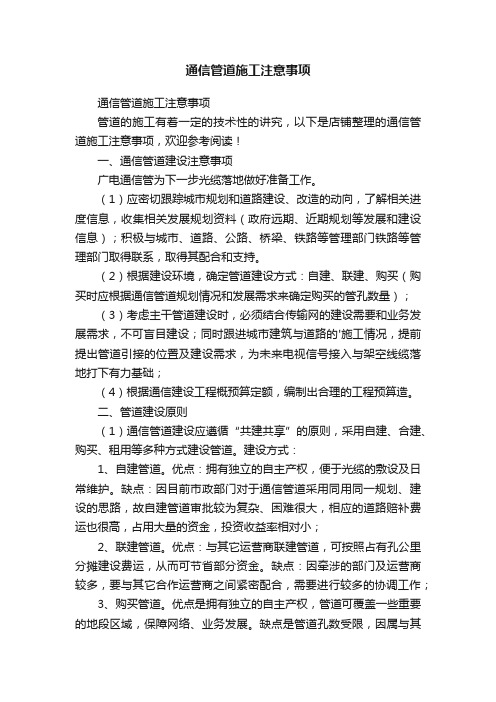 通信管道施工注意事项

通信管道施工注意事项

管道的施工有着一定的技术性的讲究，以下是店铺整理的通信管道施工注意事项，欢迎参考阅读！

一、通信管道建设注意事项

广电通信管为下一步光缆落地做好准备工作。

（1）应密切跟踪城市规划和道路建设、改造的动向，了解相关进度信息，收集相关发展规划资料（政府远期、近期规划等发展和建设信息）；积极与城市、道路、公路、桥梁、铁路等管理部门铁路等管理部门取得联系，取得其配合和支持。

（2）根据建设环境，确定管道建设方式：自建、联建、购买（购买时应根据通信管道规划情况和发展需求来确定购买的管孔数量）；

（3）考虑主干管道建设时，必须结合传输网的建设需要和业务发展需求，不可盲目建设；同时跟进城市建筑与道路的'施工情况，提前提出管道引接的位置及建设需求，为未来电视信号接入与架空线缆落地打下有力基础；

（4）根据通信建设工程概预算定额，编制出合理的工程预算造。

二、管道建设原则

（1）通信管道建设应遵循“共建共享”的原则，采用自建、合建、购买、租用等多种方式建设管道。建设方式：

1、自建管道。优点：拥有独立的自主产权，便于光缆的敷设及日常维护。缺点：因目前市政部门对于通信管道采用同用同一规划、建设的思路，故自建管道审批较为复杂、困难很大，相应的道路赔补费运也很高，占用大量的资金，投资收益率相对小；

2、联建管道。优点：与其它运营商联建管道，可按照占有孔公里分摊建设费运，从而可节省部分资金。缺点：因牵涉的部门及运营商较多，要与其它合作运营商之间紧密配合，需要进行较多的协调工作；

3、购买管道。优点是拥有独立的自主产权，管道可覆盖一些重要的地段区域，保障网络、业务发展。缺点是管道孔数受限，因属与其